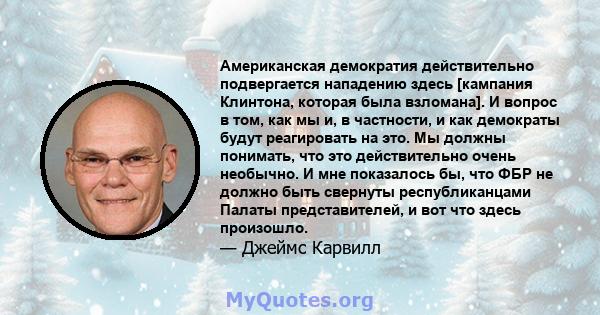 Американская демократия действительно подвергается нападению здесь [кампания Клинтона, которая была взломана]. И вопрос в том, как мы и, в частности, и как демократы будут реагировать на это. Мы должны понимать, что это действительно очень необычно. И мне показалось бы, что ФБР не должно быть свернуты республиканцами Палаты представителей, и вот что здесь произошло.
— Джеймс Карвилл

MyQuotes.org